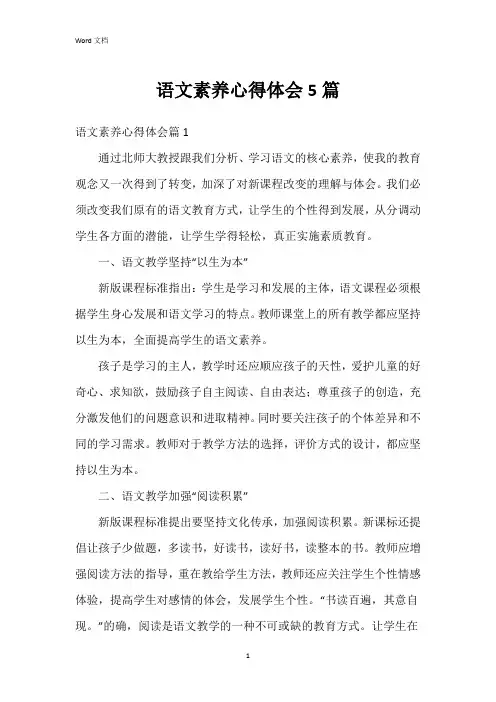 Word 文档

语文素养心得体会 5 篇

语文素养心得体会篇 1

通过北师大教授跟我们分析、学习语文的核心素养，使我的教育观念又一次得到了转变，加深了对新课程改变的理解与体会。我们必须改变我们原有的语文教育方式，让学生的个性得到发展，从分调动学生各方面的潜能，让学生学得轻松，真正实施素质教育。

一、语文教学坚持“以生为本”

新版课程标准指出：学生是学习和发展的主体，语文课程必须根据学生身心发展和语文学习的特点。教师课堂上的所有教学都应坚持以生为本，全面提高学生的语文素养。

孩子是学习的主人，教学时还应顺应孩子的天性，爱护儿童的好奇心、求知欲，鼓励孩子自主阅读、自由表达；尊重孩子的创造，充分激发他们的问题意识和进取精神。同时要关注孩子的个体差异和不同的学习需求。教师对于教学方法的选择，评价方式的设计，都应坚持以生为本。

二、语文教学加强“阅读积累”

新版课程标准提出要坚持文化传承，加强阅读积累。新课标还提倡让孩子少做题，多读书，好读书，读好书，读整本的书。教师应增强阅读方法的指导，重在教给学生方法，教师还应关注学生个性情感体验，提高学生对感情的体会，发展学生个性。“书读百遍，其意自现。”的确，阅读是语文教学的一种不可或缺的教育方式。让学生在

1